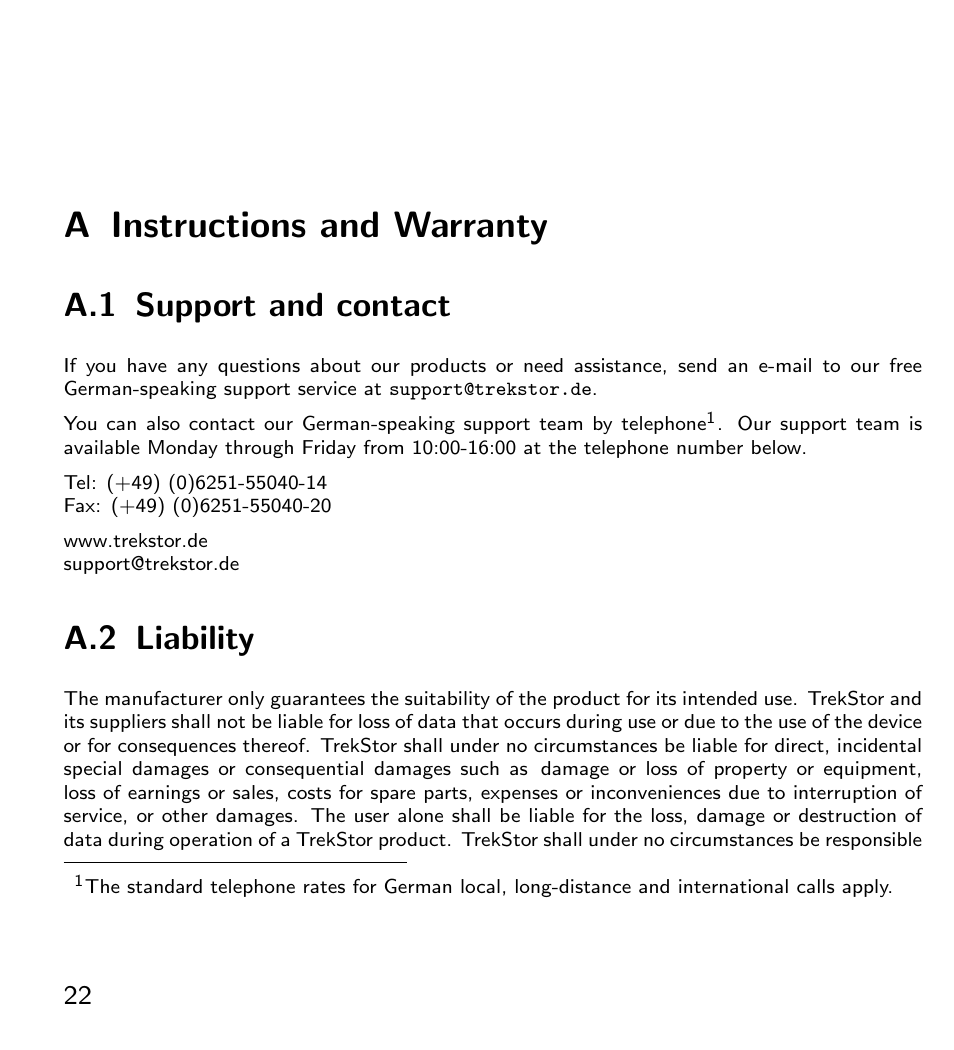 A Instructions and Warranty

A.1 Support and contact

If you have any questions about our products or need assistance, send an e-mail to our free German-speaking support service at support@trekstor.de.

You can also contact our German-speaking support team by telephone$^1$. Our support team is available Monday through Friday from 10:00-16:00 at the telephone number below.

Tel: (+49) (0)6251-55040-14
Fax: (+49) (0)6251-55040-20

www.trekstor.de
support@trekstor.de

A.2 Liability

The manufacturer only guarantees the suitability of the product for its intended use. TrekStor and its suppliers shall not be liable for loss of data that occurs during use or due to the use of the device or for consequences thereof. TrekStor shall under no circumstances be liable for direct, incidental special damages or consequential damages such as damage or loss of property or equipment, loss of earnings or sales, costs for spare parts, expenses or inconveniences due to interruption of service, or other damages. The user alone shall be liable for the loss, damage or destruction of data during operation of a TrekStor product. TrekStor shall under no circumstances be responsible

$^1$The standard telephone rates for German local, long-distance and international calls apply.

22